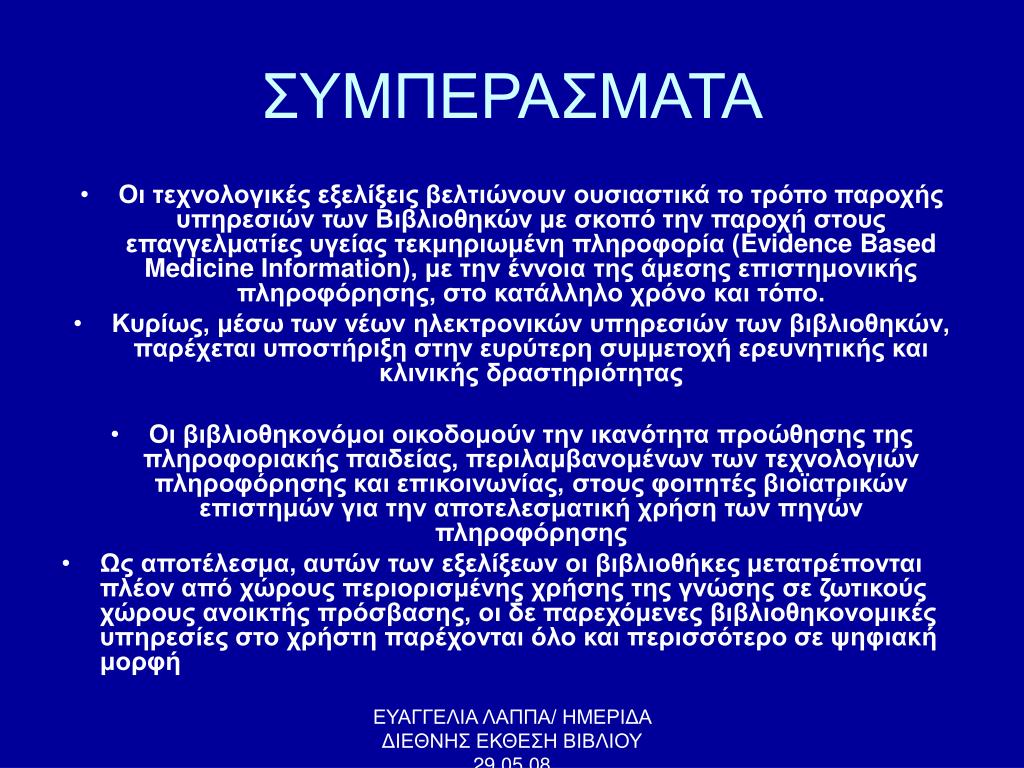 ΣΥΜΠΕΡΑΣΜΑΤΑ

• Οι τεχνολογικές εξελίξεις βελτιώνουν ουσιαστικά το τρόπο παροχής υπηρεσιών των Βιβλιοθηκών με σκοπό την παροχή στους επαγγελματίες υγείας τεκμηριωμένη πληροφορία (Evidence Based Medicine Information), με την έννοια της άμεσης επιστημονικής πληροφόρησης, στο κατάλληλο χρόνο και τόπο.

• Κυρίως, μέσω των νέων ηλεκτρονικών υπηρεσιών των βιβλιοθηκών, παρέχεται υποστήριξη στην ευρύτερη συμμετοχή ερευνητικής και κλινικής δραστηριότητας

• Οι βιβλιοθηκονόμοι οικοδομούν την ικανότητα προώθησης της πληροφοριακής παιδείας, περιλαμβανομένων των τεχνολογιών πληροφόρησης και επικοινωνίας, στους φοιτητές βιοϊατρικών επιστημών για την αποτελεσματική χρήση των πηγών πληροφόρησης

• Ως αποτέλεσμα, αυτών των εξελίξεων οι βιβλιοθήκες μετατρέπονται πλέον από χώρους περιορισμένης χρήσης της γνώσης σε ζωτικούς χώρους ανοικτής πρόσβασης, οι δε παρεχόμενες βιβλιοθηκονομικές υπηρεσίες στο χρήστη παρέχονται όλο και περισσότερο σε ψηφιακή μορφή

ΕΥΑΓΓΕΛΙΑ ΛΑΠΠΑ/ ΗΜΕΡΙΔΑ ΔΙΕΘΝΗΣ ΕΚΘΕΣΗ ΒΙΒΛΙΟΥ 29.05.08